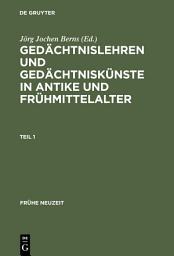 DE GRUYTER

Jörg Jochen Berns (Ed.)

GEDÄCHTNISLEHREN UND GEDÄCHTNISKÜNSTE IN ANTIKE UND FRÜHMITTELALTER

TEIL 1

FRÜHE NEUZEIT

DE G